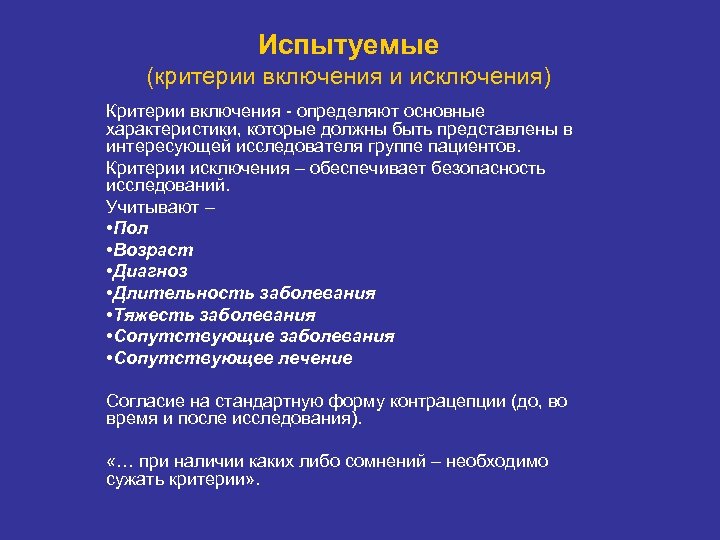 Испытуемые
(критерии включения и исключения)

Критерии включения - определяют основные характеристики, которые должны быть представлены в интересующей исследователя группе пациентов.

Критерии исключения – обеспечивает безопасность исследований.

Учитывают –

•Пол
•Возраст
•Диагноз
•Длительность заболевания
•Тяжесть заболевания
•Сопутствующие заболевания
•Сопутствующее лечение

Согласие на стандартную форму контрацепции (до, во время и после исследования).

«… при наличии каких либо сомнений – необходимо сужать критерии».